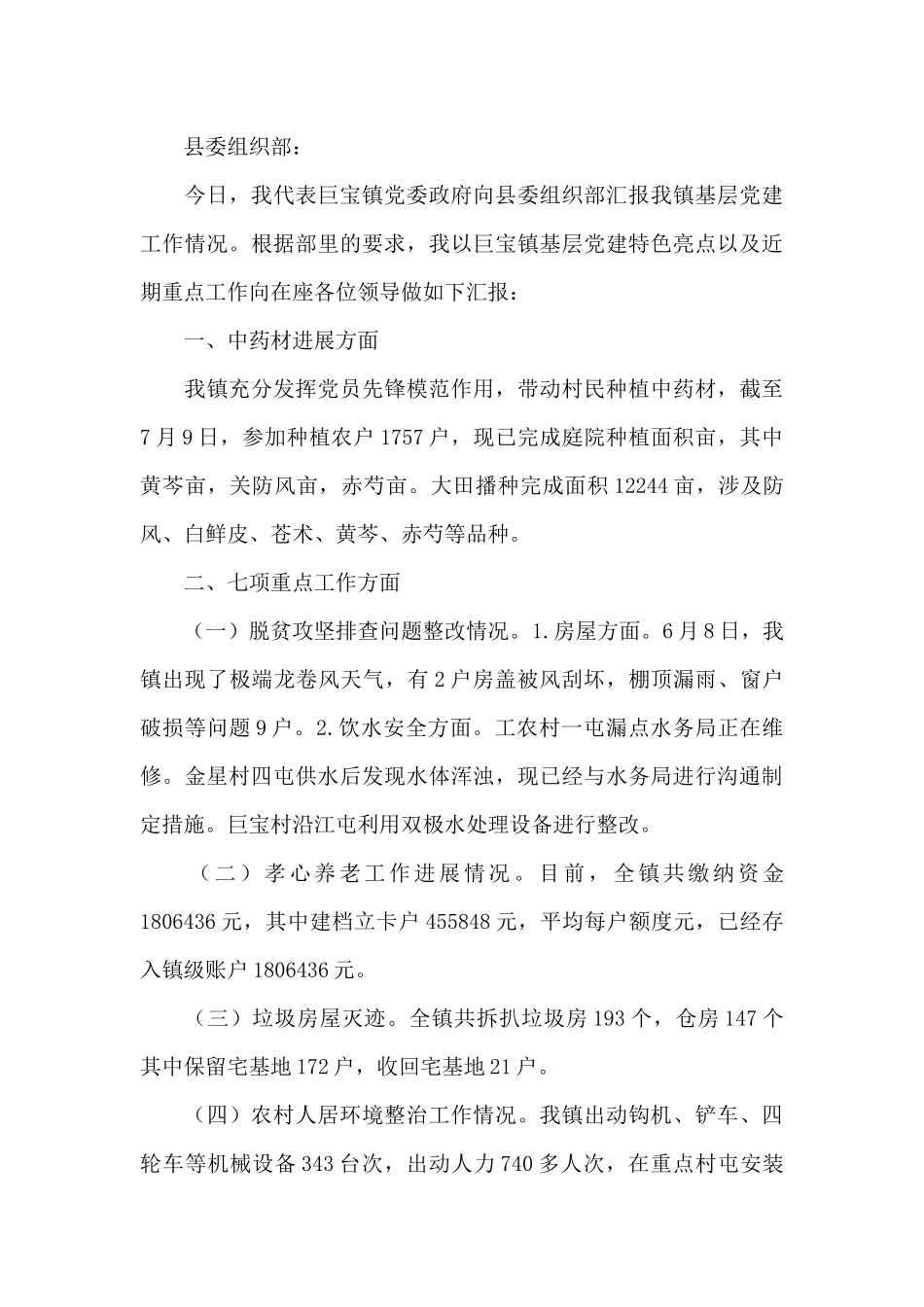 县委组织部：

今日，我代表巨宝镇党委政府向县委组织部汇报我镇基层党建工作情况。根据部里的要求，我以巨宝镇基层党建特色亮点以及近期重点工作向在座各位领导做如下汇报：

一、中药材进展方面

我镇充分发挥党员先锋模范作用，带动村民种植中药材，截至7月9日，参加种植农户1757户，现已完成庭院种植面积亩，其中黄芩亩，关防风亩，赤芍亩。大田播种完成面积12244亩，涉及防风、白鲜皮、苍术、黄芩、赤芍等品种。

二、七项重点工作方面

（一）脱贫攻坚排查问题整改情况。1.房屋方面。6月8日，我镇出现了极端龙卷风天气，有2户房盖被风刮坏，棚顶漏雨、窗户破损等问题9户。2.饮水安全方面。工农村一屯漏点水务局正在维修。金星村四屯供水后发现水体浑浊，现已经与水务局进行沟通制定措施。巨宝村沿江屯利用双极水处理设备进行整改。

（二）孝心养老工作进展情况。目前，全镇共缴纳资金1806436元，其中建档立卡户455848元，平均每户额度元，已经存入镇级账户1806436元。

（三）垃圾房屋灭迹。全镇共拆扒垃圾房193个，仓房147个其中保留宅基地172户，收回宅基地21户。

（四）农村人居环境整治工作情况。我镇出动钩机、铲车、四轮车等机械设备343台次，出动人力740多人次，在重点村屯安装